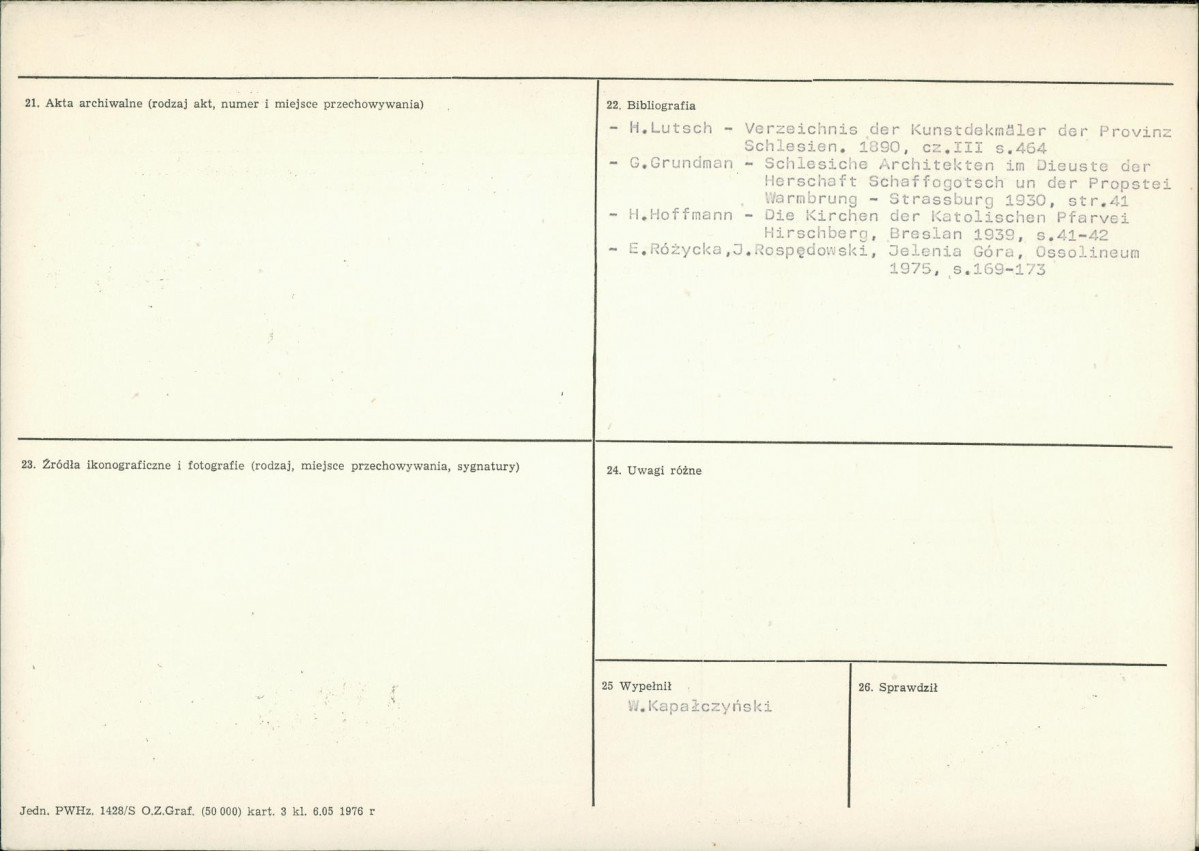 21. Akta archiwalne (rodzaj akt, numer i miejsce przechowywania)

22. Bibliografia

- H.Lutsch - Verzeichnis der Kunstdekmäler der Provinz Schlesien. 1890, cz.III s.464
- G.Grundman - Schlesiche Architekten im Dieuste der Herschaft Schaffogotsch un der Propstei Warmbrung - Strassburg 1930, str.41
- H.Hoffmann - Die Kirchen der Katolischen Pfarvei Hirschberg, Breslan 1939, s.41-42
- E.Różycka,J.Rospędowski, Jelenia Góra, Ossolineum 1975, s.169-173

23. Źródła ikonograficzne i fotografie (rodzaj, miejsce przechowywania, sygnatury)

24. Uwagi różne

25 Wypełnił
W.Kapałczyński

26. Sprawdził

Jedn. PWHz. 1428/S O.Z.Graf. (50 000) kart. 3 kl. 6.05 1976 r